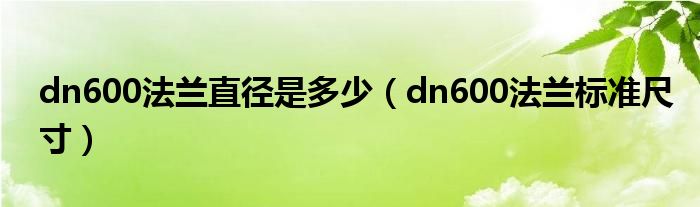 dn600法兰直径是多少（dn600法兰标准尺寸）